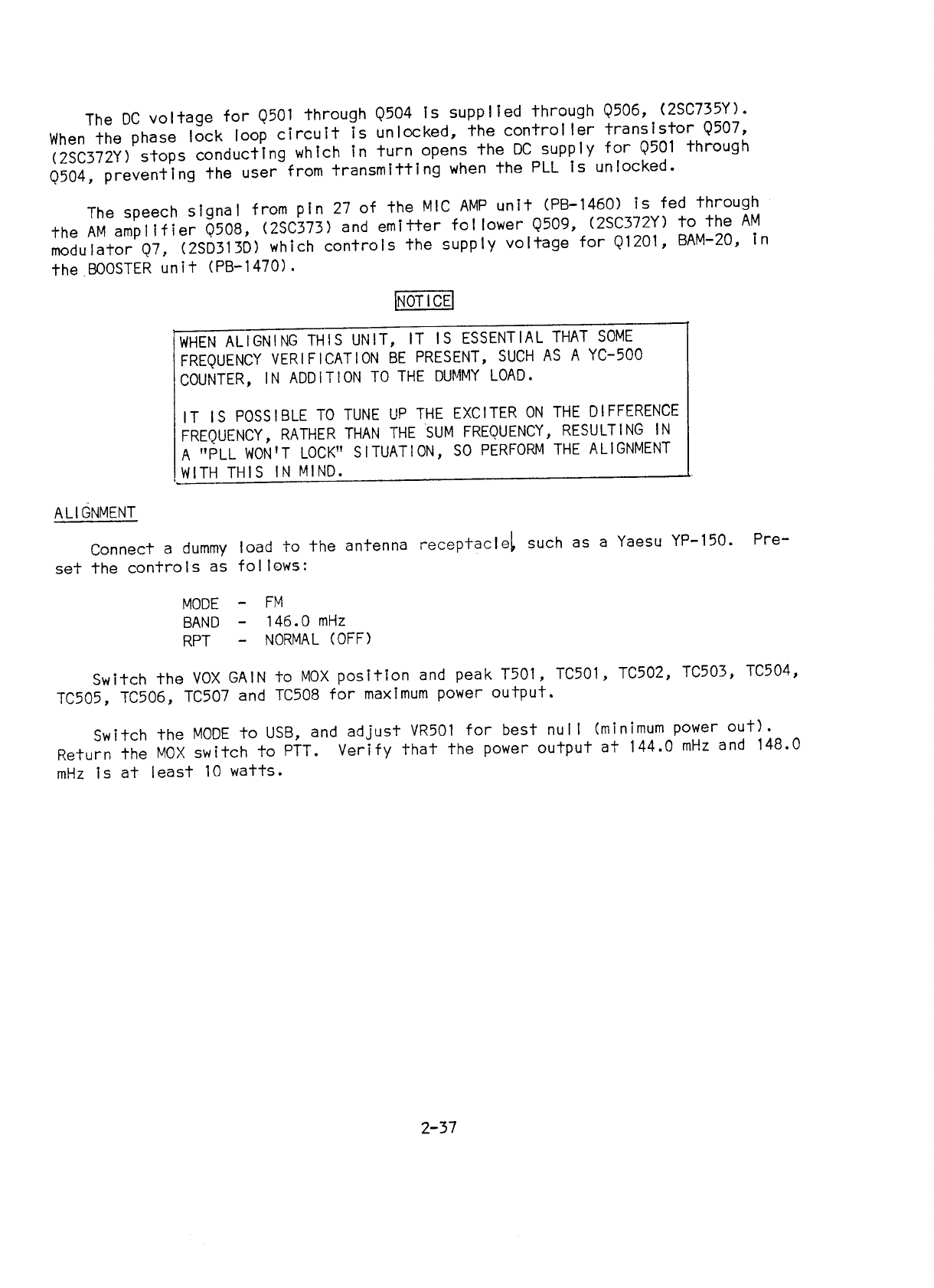 The DC voltage for Q501 through Q504 is supplied through Q506, (2SC735Y). When the phase lock loop circuit is unlocked, the controller transistor Q507, (2SC372Y) stops conducting which in turn opens the DC supply for Q501 through Q504, preventing the user from transmitting when the PLL is unlocked.

The speech signal from pin 27 of the MIC AMP unit (PB-1460) is fed through the AM amplifier Q508, (2SC373) and emitter follower Q509, (2SC372Y) to the AM modulator Q7, (2SD313D) which controls the supply voltage for Q1201, BAM-20, in the BOOSTER unit (PB-1470).

NOTICE

WHEN ALIGNING THIS UNIT, IT IS ESSENTIAL THAT SOME FREQUENCY VERIFICATION BE PRESENT, SUCH AS A YC-500 COUNTER, IN ADDITION TO THE DUMMY LOAD.

IT IS POSSIBLE TO TUNE UP THE EXCITER ON THE DIFFERENCE FREQUENCY, RATHER THAN THE SUM FREQUENCY, RESULTING IN A "PLL WON'T LOCK" SITUATION, SO PERFORM THE ALIGNMENT WITH THIS IN MIND.

ALIGNMENT

Connect a dummy load to the antenna receptacle, such as a Yaesu YP-150. Preset the controls as follows:

MODE - FM
BAND - 146.0 mHz
RPT - NORMAL (OFF)

Switch the VOX GAIN to MOX position and peak T501, TC501, TC502, TC503, TC504, TC505, TC506, TC507 and TC508 for maximum power output.

Switch the MODE to USB, and adjust VR501 for best null (minimum power out). Return the MOX switch to PTT. Verify that the power output at 144.0 mHz and 148.0 mHz is at least 10 watts.

2-37